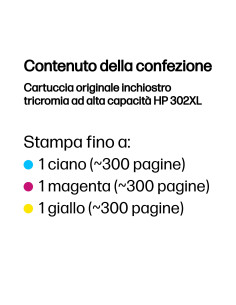 Contenuto della confezione

Cartuccia originale inchiostro tricromia ad alta capacità HP 302XL

Stampa fino a:
1 ciano (~300 pagine)
1 magenta (~300 pagine)
1 giallo (~300 pagine)